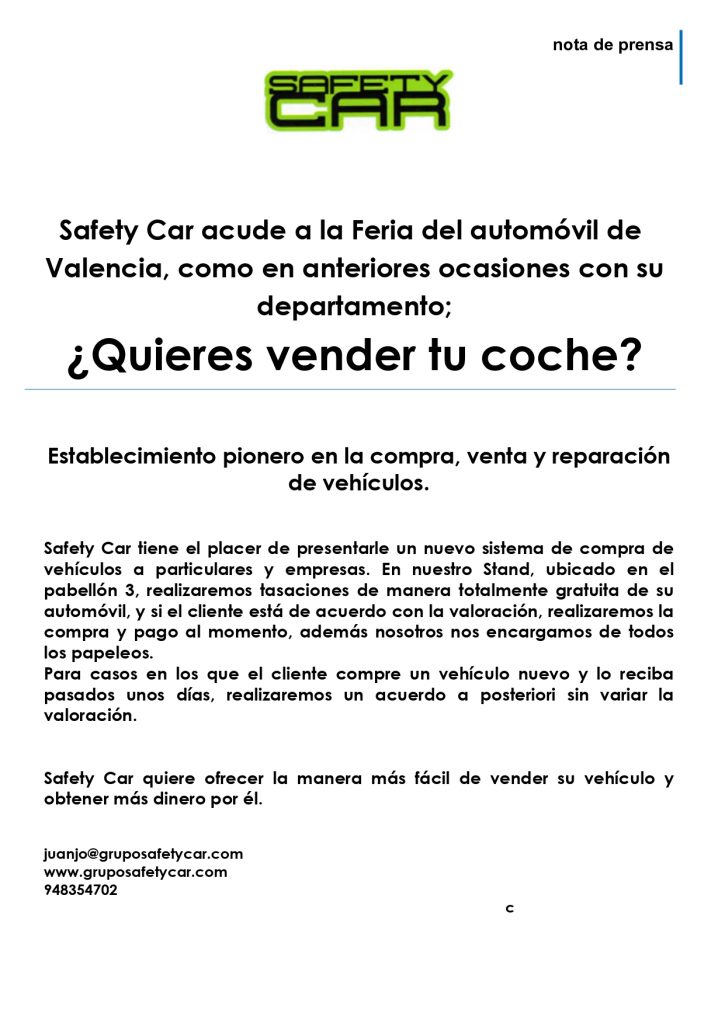 nota de prensa

SAFETY CAR

Safety Car acude a la Feria del automóvil de Valencia, como en anteriores ocasiones con su departamento;

¿Quieres vender tu coche?

Establecimiento pionero en la compra, venta y reparación de vehículos.

Safety Car tiene el placer de presentarle un nuevo sistema de compra de vehículos a particulares y empresas. En nuestro Stand, ubicado en el pabellón 3, realizaremos tasaciones de manera totalmente gratuita de su automóvil, y si el cliente está de acuerdo con la valoración, realizaremos la compra y pago al momento, además nosotros nos encargamos de todos los papeleos.
Para casos en los que el cliente compre un vehículo nuevo y lo reciba pasados unos días, realizaremos un acuerdo a posteriori sin variar la valoración.

Safety Car quiere ofrecer la manera más fácil de vender su vehículo y obtener más dinero por él.

juanjo@gruposafetycar.com
www.gruposafetycar.com
948354702

c